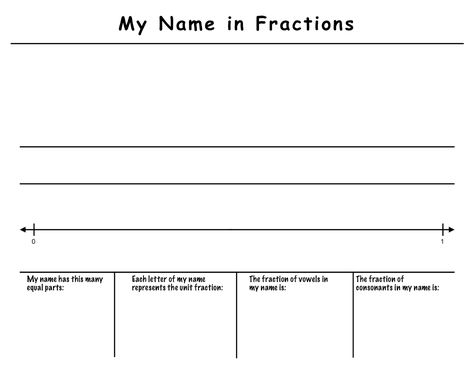 My Name in Fractions

0

1

| My name has this many equal parts: | Each letter of my name represents the unit fraction: | The fraction of vowels in my name is: | The fraction of consonants in my name is: |
|---|---|---|---|